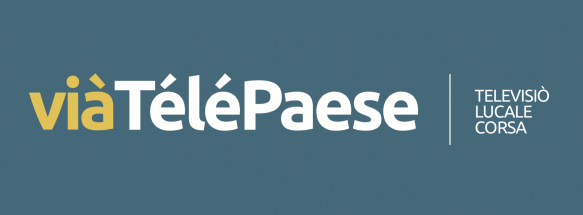 viàTéléPaese

TELEVISIÒ
LUCALE
CORSA